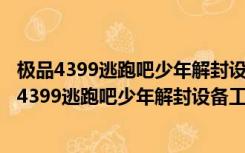 极品4399逃跑吧少年解封设
4399逃跑吧少年解封设备工